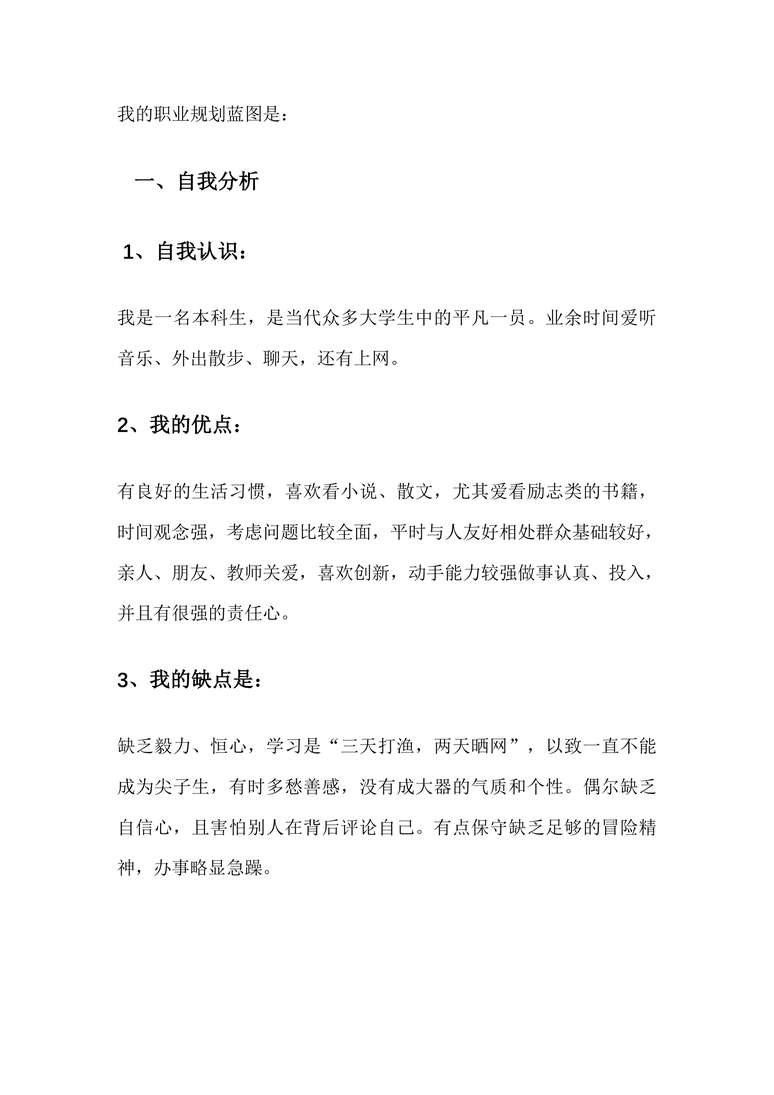 我的职业规划蓝图是：

一、自我分析

1、自我认识：

我是一名本科生，是当代众多大学生中的平凡一员。业余时间爱听音乐、外出散步、聊天，还有上网。

2、我的优点：

有良好的生活习惯，喜欢看小说、散文，尤其爱看励志类的书籍，时间观念强，考虑问题比较全面，平时与人友好相处群众基础较好，亲人、朋友、教师关爱，喜欢创新，动手能力较强做事认真、投入，并且有很强的责任心。

3、我的缺点是：

缺乏毅力、恒心，学习是“三天打渔，两天晒网”，以致一直不能成为尖子生，有时多愁善感，没有成大器的气质和个性。偶尔缺乏自信心，且害怕别人在背后评论自己。有点保守缺乏足够的冒险精神，办事略显急躁。